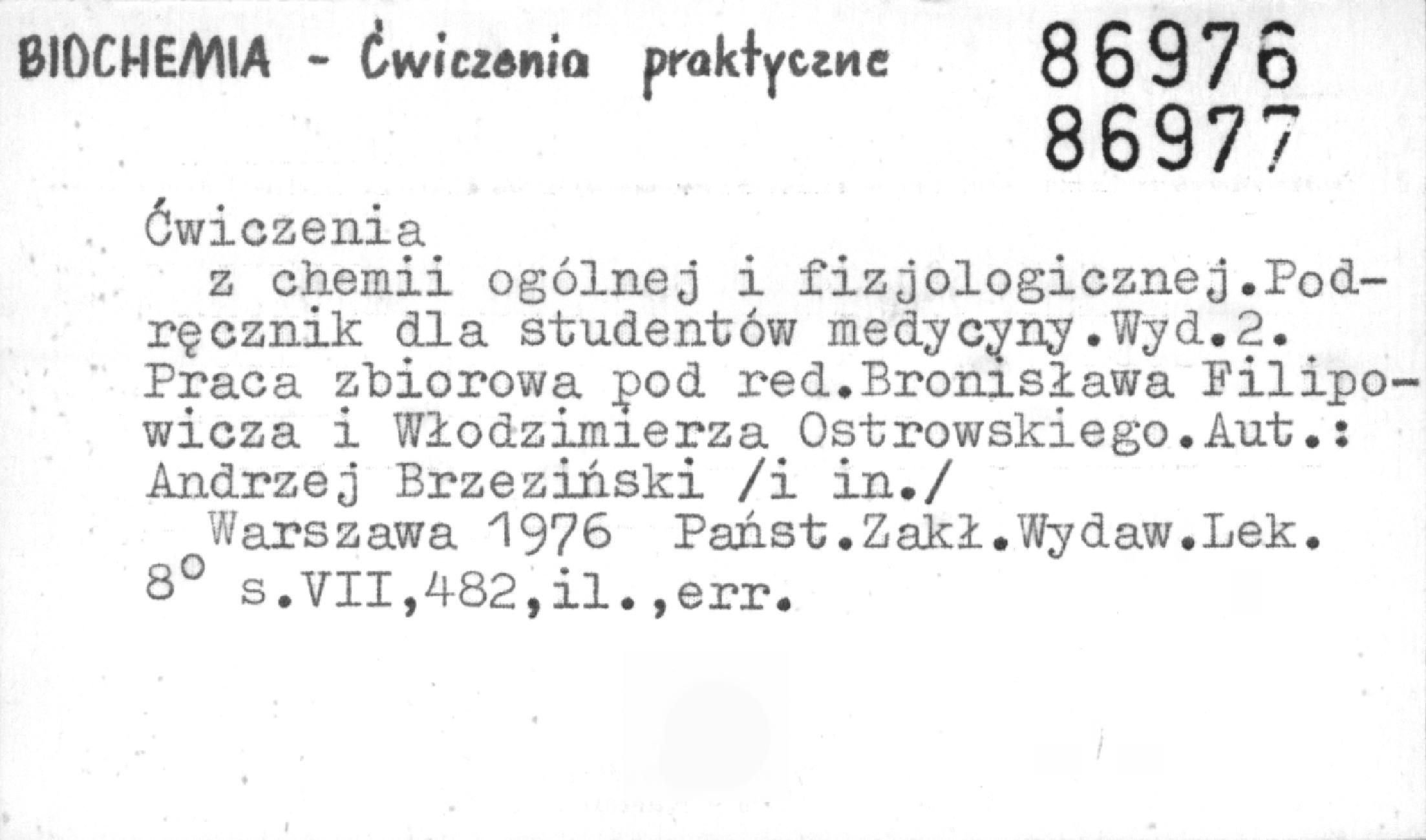 BIOCHEMIA - Ćwiczenia praktyczne

86976
86977

Ćwiczenia

z chemii ogólnej i fizjologicznej.Podręcznik dla studentów medycyny.Wyd.2. Praca zbiorowa pod red.Bronisława Filipowicza i Włodzimierza Ostrowskiego.Aut.: Andrzej Brzeziński /i in./

Warszawa 1976 Państ.Zakł.Wydaw.Lek.
8° s.VII,482,il.,err.